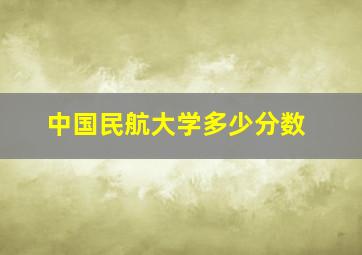 中国民航大学多少分数